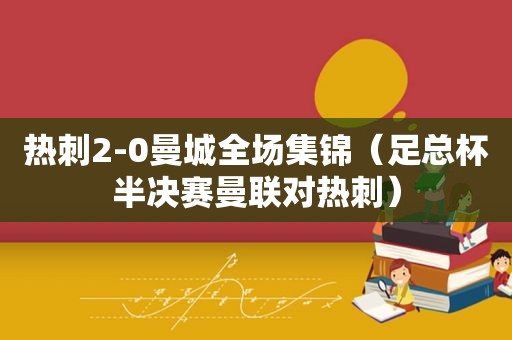 热刺2-0曼城全场集锦（足总杯半决赛曼联对热刺）